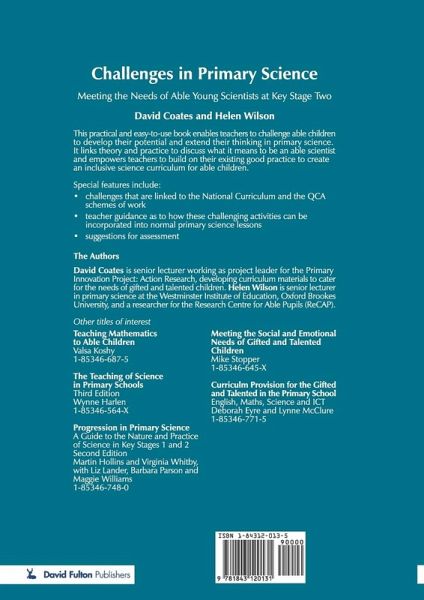 Challenges in Primary Science

Meeting the Needs of Able Young Scientists at Key Stage Two

David Coates and Helen Wilson

This practical and easy-to-use book enables teachers to challenge able children to develop their potential and extend their thinking in primary science. It links theory and practice to discuss what it means to be an able scientist and empowers teachers to build on their existing good practice to create an inclusive science curriculum for able children.

Special features include:

• challenges that are linked to the National Curriculum and the QCA schemes of work
• teacher guidance as to how these challenging activities can be incorporated into normal primary science lessons
• suggestions for assessment

The Authors

David Coates is senior lecturer working as project leader for the Primary Innovation Project: Action Research, developing curriculum materials to cater for the needs of gifted and talented children. Helen Wilson is senior lecturer in primary science at the Westminster Institute of Education, Oxford Brookes University, and a researcher for the Research Centre for Able Pupils (ReCAP).

Other titles of interest

Teaching Mathematics to Able Children
Valsa Koshy
1-85346-687-5

The Teaching of Science in Primary Schools
Third Edition
Wynne Harlen
1-85346-564-X

Progression in Primary Science
A Guide to the Nature and Practice of Science in Key Stages 1 and 2
Second Edition
Martin Hollins and Virginia Whitby, with Liz Lander, Barbara Parson and Maggie Williams
1-85346-748-0

Meeting the Social and Emotional Needs of Gifted and Talented Children
Mike Stopper
1-85346-645-X

Curriculm Provision for the Gifted and Talented in the Primary School
English, Maths, Science and ICT
Deborah Eyre and Lynne McClure
1-85346-771-5

ISBN 1-84312-013-5

90000

9 781843 120131

David Fulton Publishers